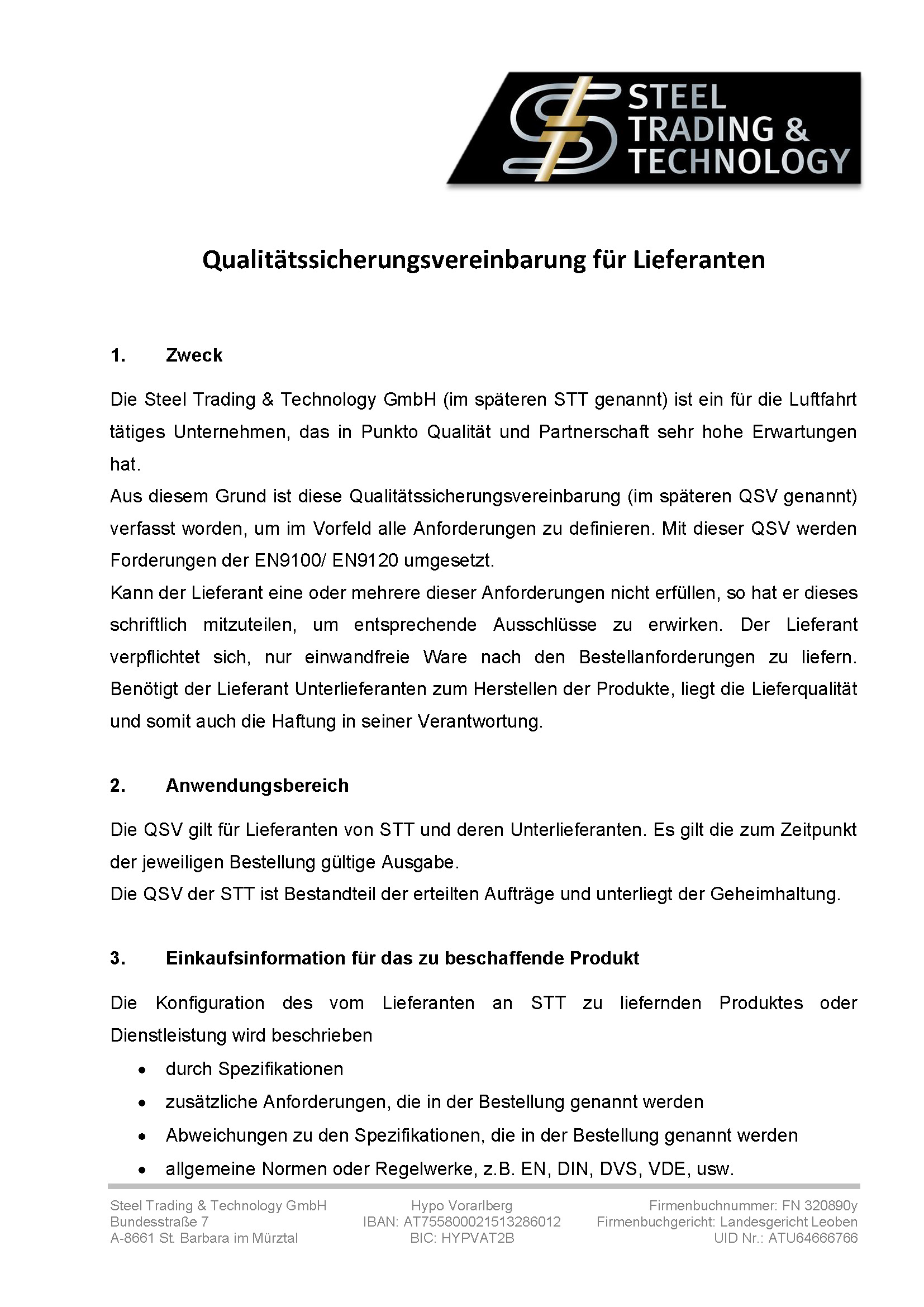 STEEL TRADING & TECHNOLOGY

Qualitätssicherungsvereinbarung für Lieferanten

1. Zweck

Die Steel Trading & Technology GmbH (im späteren STT genannt) ist ein für die Luftfahrt tätiges Unternehmen, das in Punkto Qualität und Partnerschaft sehr hohe Erwartungen hat.
Aus diesem Grund ist diese Qualitätssicherungsvereinbarung (im späteren QSV genannt) verfasst worden, um im Vorfeld alle Anforderungen zu definieren. Mit dieser QSV werden Forderungen der EN9100/ EN9120 umgesetzt.
Kann der Lieferant eine oder mehrere dieser Anforderungen nicht erfüllen, so hat er dieses schriftlich mitzuteilen, um entsprechende Ausschlüsse zu erwirken. Der Lieferant verpflichtet sich, nur einwandfreie Ware nach den Bestellanforderungen zu liefern. Benötigt der Lieferant Unterlieferanten zum Herstellen der Produkte, liegt die Lieferqualität und somit auch die Haftung in seiner Verantwortung.

2. Anwendungsbereich

Die QSV gilt für Lieferanten von STT und deren Unterlieferanten. Es gilt die zum Zeitpunkt der jeweiligen Bestellung gültige Ausgabe.
Die QSV der STT ist Bestandteil der erteilten Aufträge und unterliegt der Geheimhaltung.

3. Einkaufsinformation für das zu beschaffende Produkt

Die Konfiguration des vom Lieferanten an STT zu liefernden Produktes oder Dienstleistung wird beschrieben
• durch Spezifikationen
• zusätzliche Anforderungen, die in der Bestellung genannt werden
• Abweichungen zu den Spezifikationen, die in der Bestellung genannt werden
• allgemeine Normen oder Regelwerke, z.B. EN, DIN, DVS, VDE, usw.

Steel Trading & Technology GmbH
Bundesstraße 7
A-8661 St. Barbara im Mürztal

Hypo Vorarlberg
IBAN: AT755800021513286012
BIC: HYPVAT2B

Firmenbuchnummer: FN 320890y
Firmenbuchgericht: Landesgericht Leoben
UID Nr.: ATU64666766